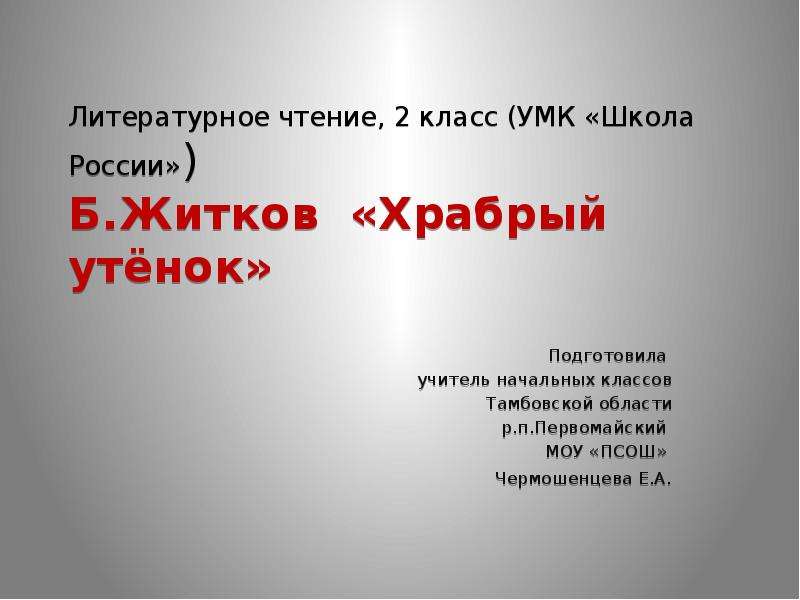 Литературное чтение, 2 класс (УМК «Школа России»)
Б.Житков «Храбрый утёнок»

Подготовила
учитель начальных классов
Тамбовской области
р.п.Первомайский
МОУ «ПСОШ»
Чермошенцева Е.А.